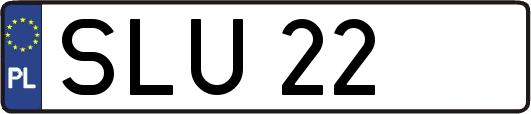 PL
SLU 22